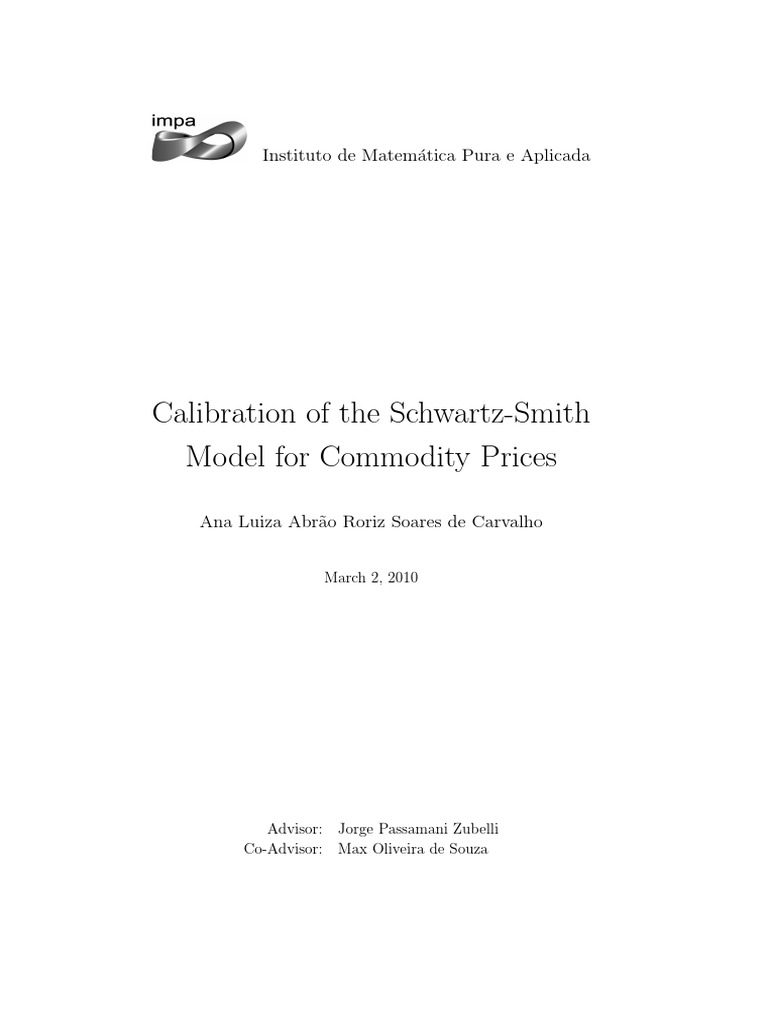 impa

Instituto de Matemática Pura e Aplicada

Calibration of the Schwartz-Smith Model for Commodity Prices

Ana Luiza Abrão Roriz Soares de Carvalho

March 2, 2010

Advisor: Jorge Passamani Zubelli
Co-Advisor: Max Oliveira de Souza